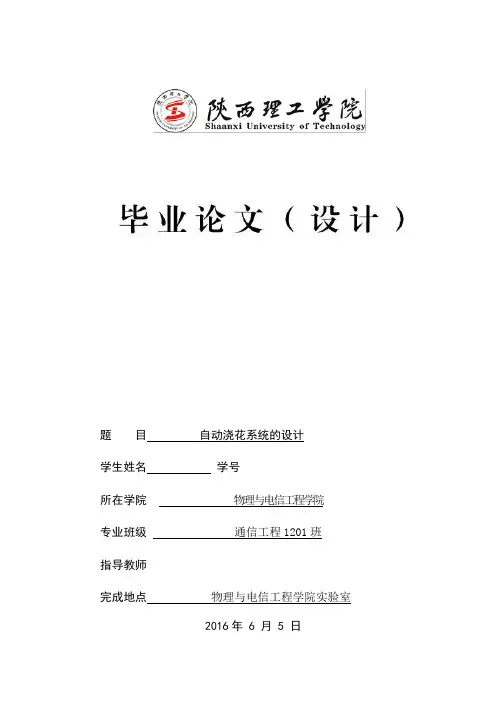 陕西理工学院
Shaanxi University of Technology

毕业论文（设计）

题 目 自动浇花系统的设计

学生姓名 学号

所在学院 物理与电信工程学院

专业班级 通信工程 1201 班

指导教师

完成地点 物理与电信工程学院实验室

2016 年 6 月 5 日